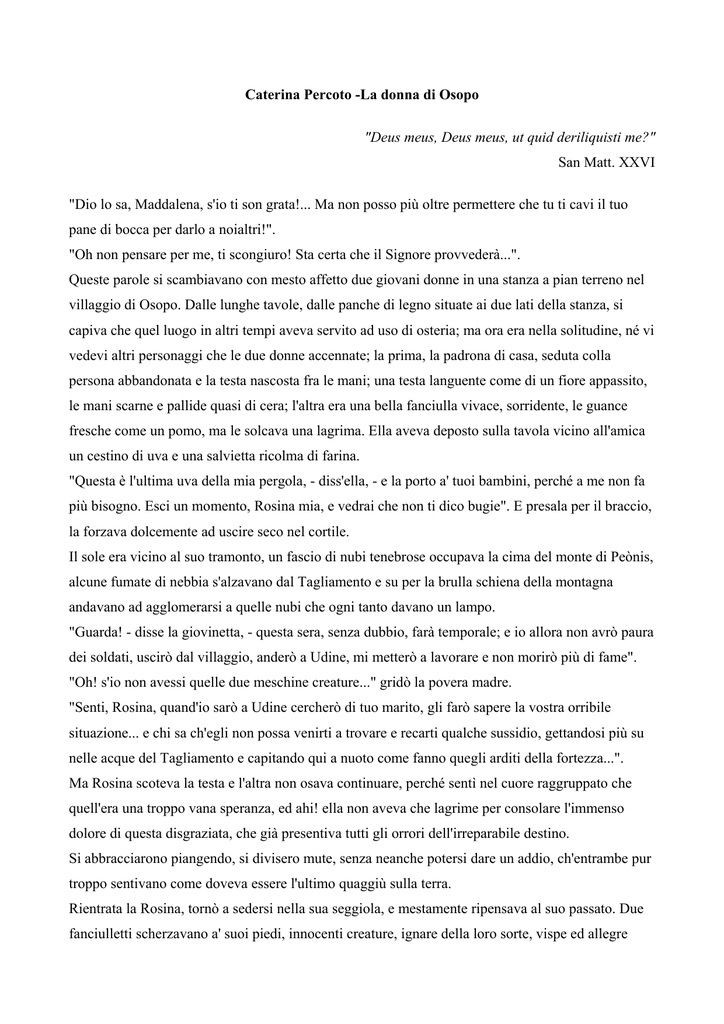 Caterina Percoto -La donna di Osopo

"Deus meus, Deus meus, ut quid deriliquisti me?"
San Matt. XXVI

"Dio lo sa, Maddalena, s'io ti son grata!... Ma non posso più oltre permettere che tu ti cavi il tuo pane di bocca per darlo a noialtri!".
"Oh non pensare per me, ti scongiuro! Sta certa che il Signore provvederà...".
Queste parole si scambiavano con mesto affetto due giovani donne in una stanza a pian terreno nel villaggio di Osopo. Dalle lunghe tavole, dalle panche di legno situate ai due lati della stanza, si capiva che quel luogo in altri tempi aveva servito ad uso di osteria; ma ora era nella solitudine, né vi vedevi altri personaggi che le due donne accennate; la prima, la padrona di casa, seduta colla persona abbandonata e la testa nascosta fra le mani; una testa languente come di un fiore appassito, le mani scarne e pallide quasi di cera; l'altra era una bella fanciulla vivace, sorridente, le guance fresche come un pomo, ma le solcava una lagrima. Ella aveva deposto sulla tavola vicino all'amica un cestino di uva e una salvietta ricolma di farina.
"Questa è l'ultima uva della mia pergola, - diss'ella, - e la porto a' tuoi bambini, perché a me non fa più bisogno. Esci un momento, Rosina mia, e vedrai che non ti dico bugie". E presala per il braccio, la forzava dolcemente ad uscire seco nel cortile.
Il sole era vicino al suo tramonto, un fascio di nubi tenebrose occupava la cima del monte di Peònis, alcune fumate di nebbia s'alzavano dal Tagliamento e su per la brulla schiena della montagna andavano ad agglomerarsi a quelle nubi che ogni tanto davano un lampo.
"Guarda! - disse la giovinetta, - questa sera, senza dubbio, farà temporale; e io allora non avrò paura dei soldati, uscirò dal villaggio, anderò a Udine, mi metterò a lavorare e non morirò più di fame".
"Oh! s'io non avessi quelle due meschine creature..." gridò la povera madre.
"Senti, Rosina, quand'io sarò a Udine cercherò di tuo marito, gli farò sapere la vostra orribile situazione... e chi sa ch'egli non possa venirti a trovare e recarti qualche sussidio, gettandosi più su nelle acque del Tagliamento e capitando qui a nuoto come fanno quegli arditi della fortezza...".
Ma Rosina scoteva la testa e l'altra non osava continuare, perché sentì nel cuore raggruppato che quell'era una troppo vana speranza, ed ahi! ella non aveva che lagrime per consolare l'immenso dolore di questa disgraziata, che già presentiva tutti gli orrori dell'irreparabile destino.
Si abbracciarono piangendo, si divisero mute, senza neanche potersi dare un addio, ch'entrambe pur troppo sentivano come doveva essere l'ultimo quaggiù sulla terra.
Rientrata la Rosina, tornò a sedersi nella sua seggiola, e mestamente ripensava al suo passato. Due fanciulletti scherzavano a' suoi piedi, innocenti creature, ignare della loro sorte, vispe ed allegre